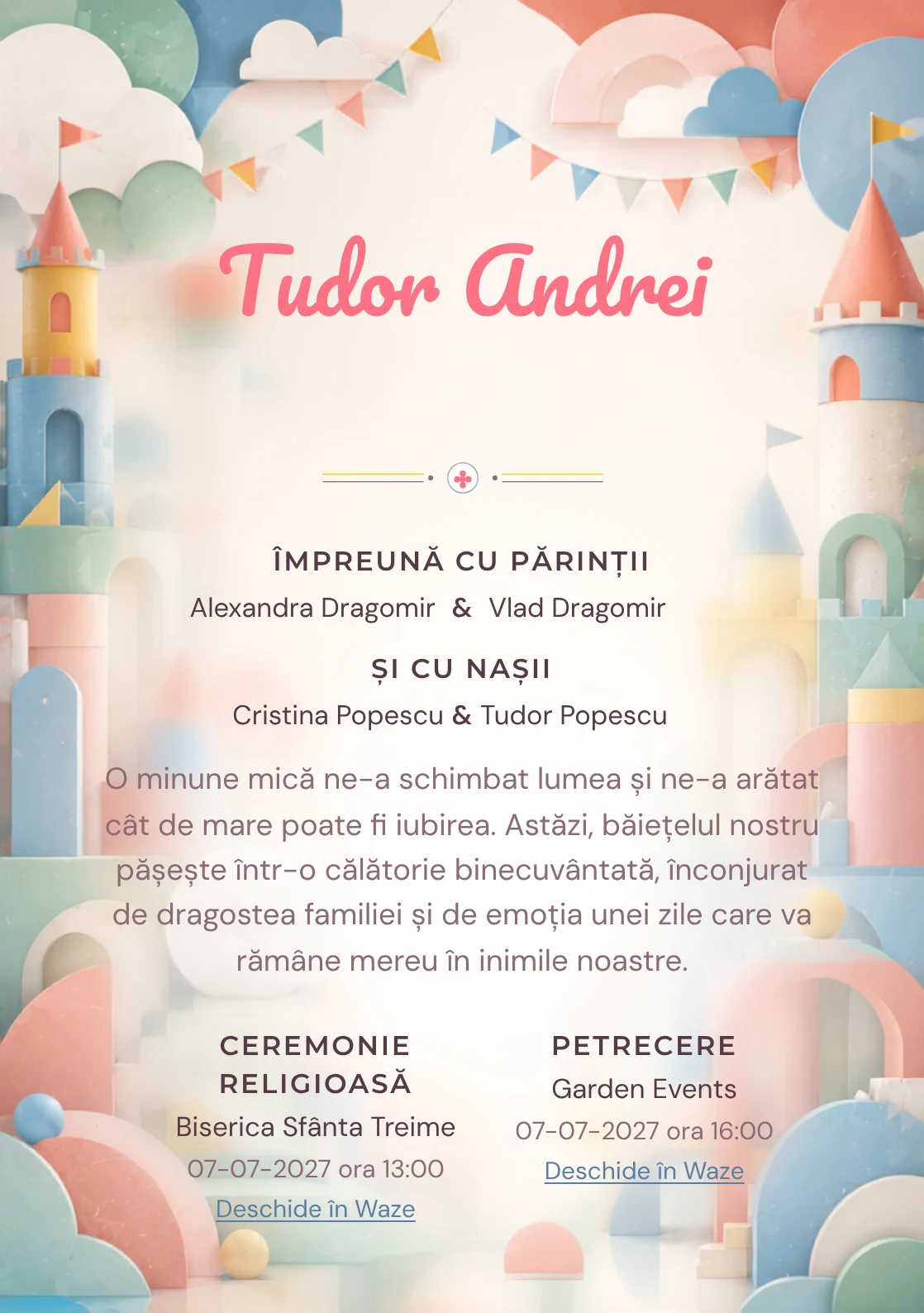 Tudor Andrei

ÎMPREUNĂ CU PĂRINȚII
Alexandra Dragomir & Vlad Dragomir

ȘI CU NAȘII
Cristina Popescu & Tudor Popescu

O minune mică ne-a schimbat lumea și ne-a arătat cât de mare poate fi iubirea. Astăzi, băiețelul nostru pășește într-o călătorie binecuvântată, înconjurat de dragostea familiei și de emoția unei zile care va rămâne mereu în inimile noastre.

CEREMONIE RELIGIOASĂ
Biserica Sfânta Treime
07-07-2027 ora 13:00
Deschide în Waze

PETRECERE
Garden Events
07-07-2027 ora 16:00
Deschide în Waze